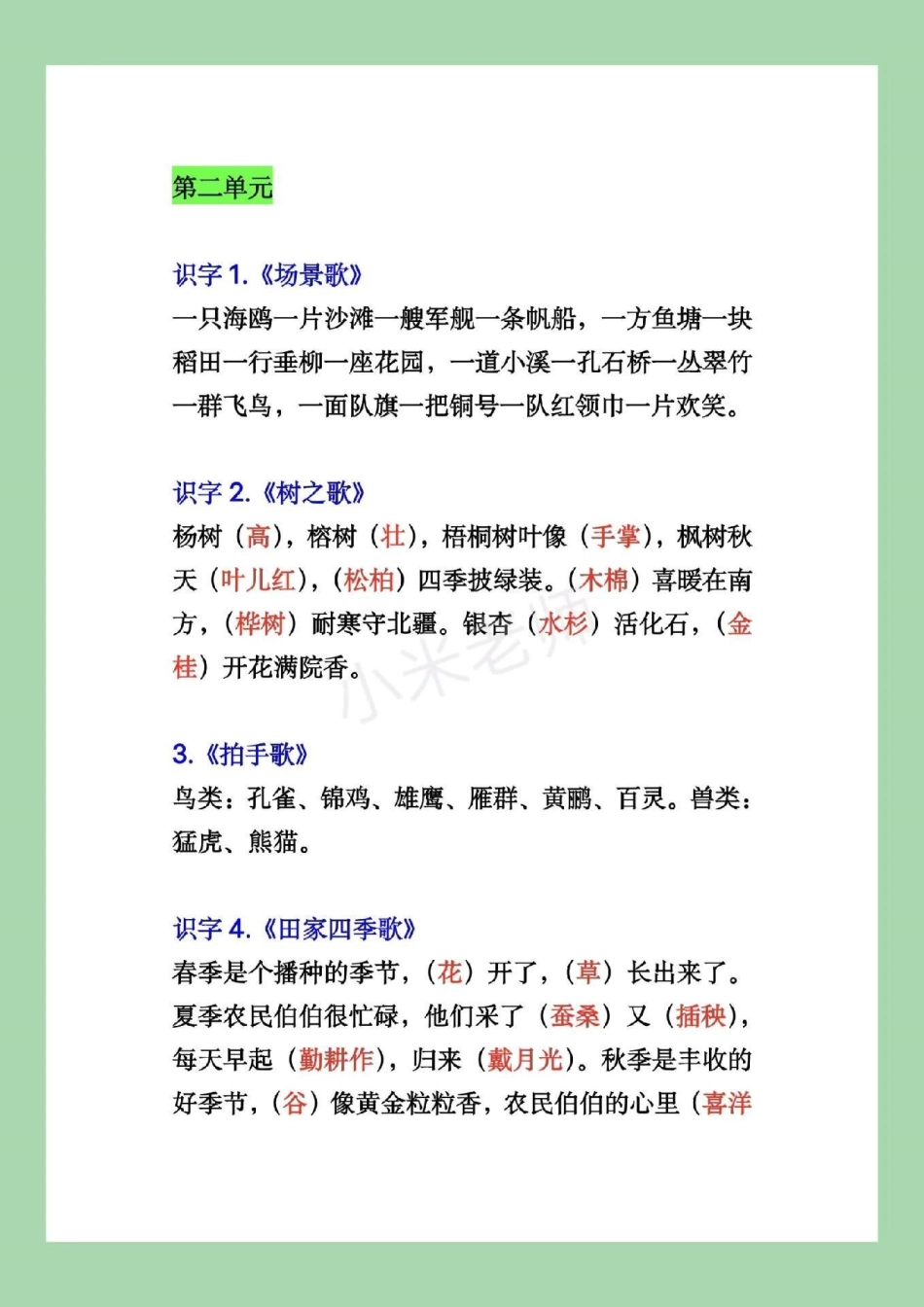 第二单元

识字 1.《场景歌》
一只海鸥一片沙滩一艘军舰一条帆船，一方鱼塘一块稻田一行垂柳一座花园，一道小溪一孔石桥一丛翠竹一群飞鸟，一面队旗一把铜号一队红领巾一片欢笑。

识字 2.《树之歌》
杨树（高），榕树（壮），梧桐树叶像（手掌），枫树秋天（叶儿红），（松柏）四季披绿装。（木棉）喜暖在南方，（桦树）耐寒守北疆。银杏（水杉）活化石，（金桂）开花满院香。

小米老师

3.《拍手歌》
鸟类：孔雀、锦鸡、雄鹰、雁群、黄鹂、百灵。兽类：猛虎、熊猫。

识字 4.《田家四季歌》
春季是个播种的季节，（花）开了，（草）长出来了。夏季农民伯伯很忙碌，他们采了（蚕桑）又（插秧），每天早起（勤耕作），归来（戴月光）。秋季是丰收的好季节，（谷）像黄金粒粒香，农民伯伯的心里（喜洋